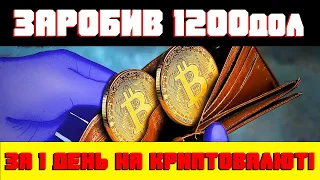 ЗАРОБИВ 1200дол

ЗА 1 ДЕНЬ НА КРИПТОВАЛЮТІ